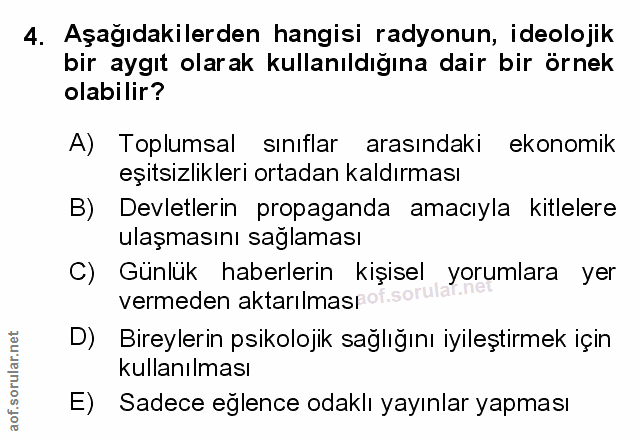 4. Aşağıdakilerden hangisi radyonun, ideolojik bir aygıt olarak kullanıldığına dair bir örnek olabilir?

A) Toplumsal sınıflar arasındaki ekonomik eşitsizlikleri ortadan kaldırması

B) Devletlerin propaganda amacıyla kitlelere ulaşmasını sağlaması

C) Günlük haberlerin kişisel yorumlara yer vermeden aktarılması

D) Bireylerin psikolojik sağlığını iyileştirmek için kullanılması

E) Sadece eğlence odaklı yayınlar yapması

aof.sorular.net